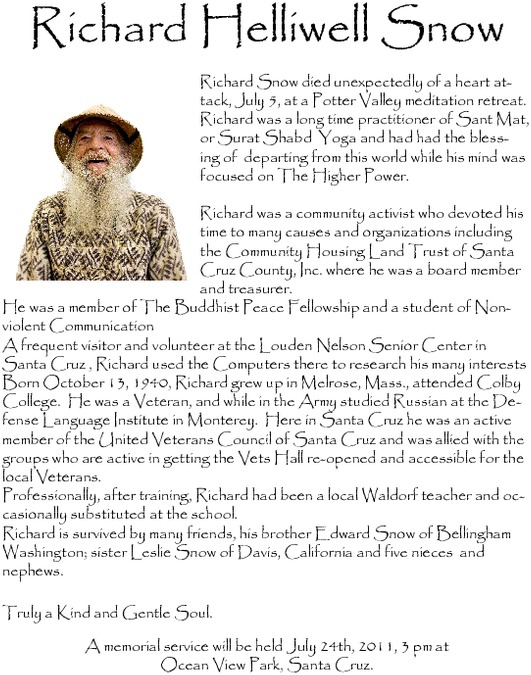 Richard Helliwell Snow

Richard Snow died unexpectedly of a heart attack, July 5, at a Potter Valley meditation retreat. Richard was a long time practitioner of Sant Mat, or Surat Shabd Yoga and had had the blessing of departing from this world while his mind was focused on The Higher Power.

Richard was a community activist who devoted his time to many causes and organizations including the Community Housing Land Trust of Santa Cruz County, Inc. where he was a board member and treasurer.
He was a member of The Buddhist Peace Fellowship and a student of Nonviolent Communication
A frequent visitor and volunteer at the Louden Nelson Senior Center in Santa Cruz , Richard used the Computers there to research his many interests
Born October 13, 1940, Richard grew up in Melrose, Mass., attended Colby College. He was a Veteran, and while in the Army studied Russian at the Defense Language Institute in Monterey. Here in Santa Cruz he was an active member of the United Veterans Council of Santa Cruz and was allied with the groups who are active in getting the Vets Hall re-opened and accessible for the local Veterans.
Professionally, after training, Richard had been a local Waldorf teacher and occasionally substituted at the school.
Richard is survived by many friends, his brother Edward Snow of Bellingham Washington; sister Leslie Snow of Davis, California and five nieces and nephews.

Truly a Kind and Gentle Soul.

A memorial service will be held July 24th, 2011, 3 pm at Ocean View Park, Santa Cruz.